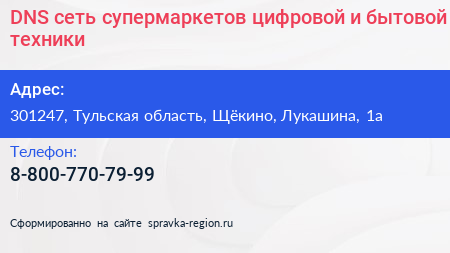 DNS сеть супермаркетов цифровой и бытовой техники

Адрес:

301247, Тульская область, Щёкино, Лукашина, 1а

Телефон:

8-800-770-79-99

Сформированно на сайте spravka-region.ru